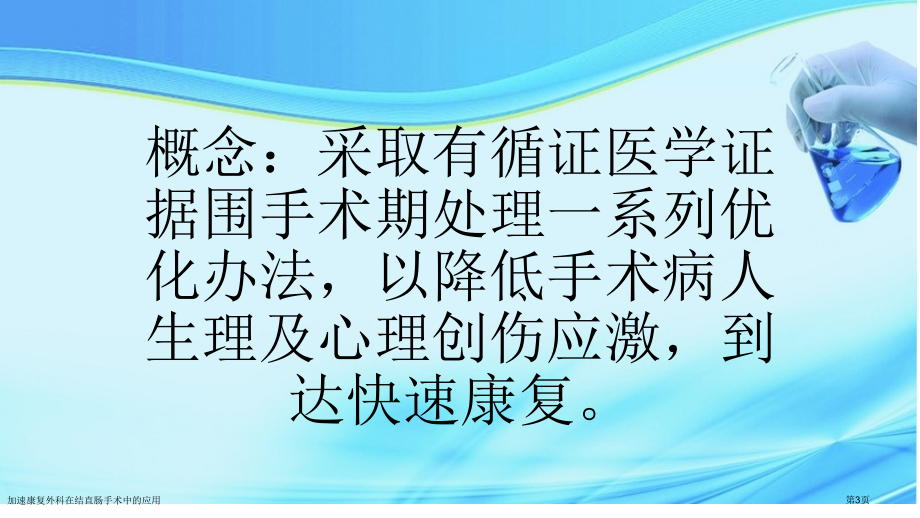 概念：采取有循证医学证据围手术期处理一系列优化办法，以降低手术病人生理及心理创伤应激，到达快速康复。

加速康复外科在结直肠手术中的应用

第3页